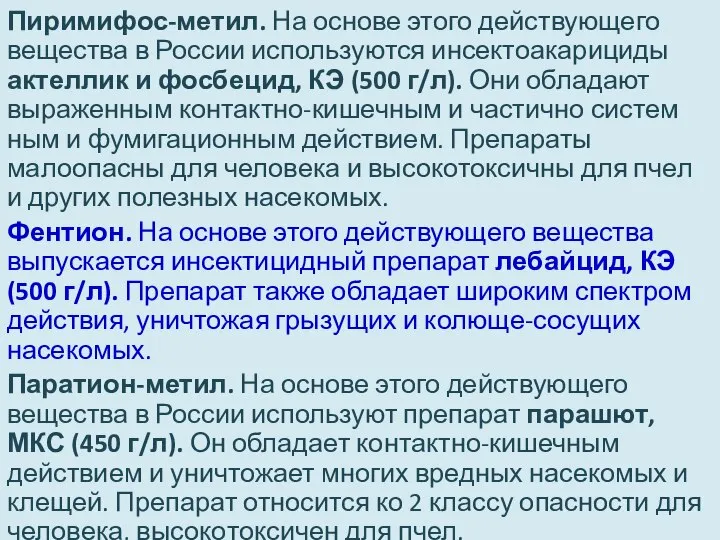 Пиримифос-метил. На основе этого действующего вещества в России используются инсектоакарициды актеллик и фосбецид, КЭ (500 г/л). Они обладают выраженным контактно-кишечным и частично систем ным и фумигационным действием. Препараты малоопасны для человека и высокотоксичны для пчел и других полезных насекомых.

Фентион. На основе этого действующего вещества выпускается инсектицидный препарат лебайцид, КЭ (500 г/л). Препарат также обладает широким спектром действия, уничтожая грызущих и колюще-сосущих насекомых.

Паратион-метил. На основе этого действующего вещества в России используют препарат парашют, МКС (450 г/л). Он обладает контактно-кишечным действием и уничтожает многих вредных насекомых и клещей. Препарат относится ко 2 классу опасности для человека, высокотоксичен для пчел.